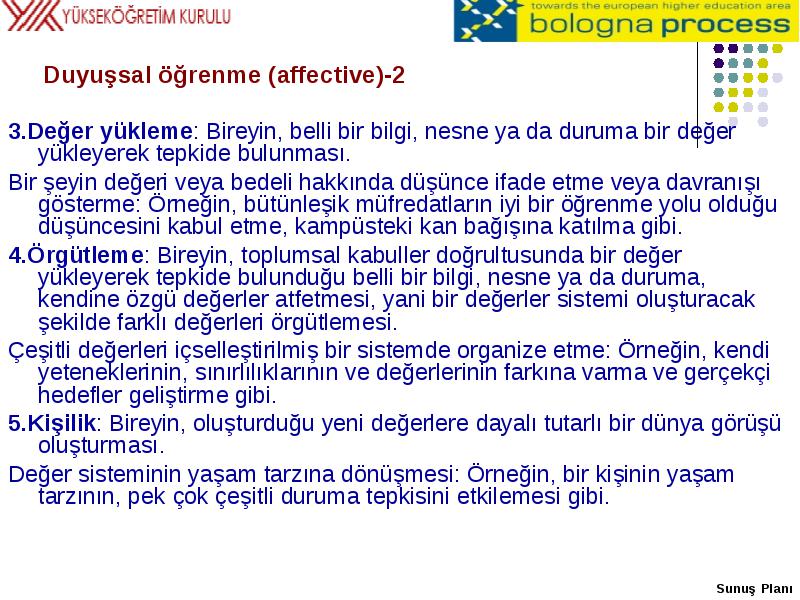 YÜKSEKÖĞRETİM KURULU

towards the european higher education area
bologna process

Duyuşsal öğrenme (affective)-2

3.Değer yükleme: Bireyin, belli bir bilgi, nesne ya da duruma bir değer yükleyerek tepkide bulunması.

Bir şeyin değeri veya bedeli hakkında düşünce ifade etme veya davranışı gösterme: Örneğin, bütünleşik müfredatların iyi bir öğrenme yolu olduğu düşüncesini kabul etme, kampüsteki kan bağışına katılma gibi.

4.Örgütleme: Bireyin, toplumsal kabuller doğrultusunda bir değer yükleyerek tepkide bulunduğu belli bir bilgi, nesne ya da duruma, kendine özgü değerler atfetmesi, yani bir değerler sistemi oluşturacak şekilde farklı değerleri örgütlemesi.

Çeşitli değerleri içselleştirilmiş bir sistemde organize etme: Örneğin, kendi yeteneklerinin, sınırlılıklarının ve değerlerinin farkına varma ve gerçekçi hedefler geliştirme gibi.

5.Kişilik: Bireyin, oluşturduğu yeni değerlere dayalı tutarlı bir dünya görüşü oluşturması.

Değer sisteminin yaşam tarzına dönüşmesi: Örneğin, bir kişinin yaşam tarzının, pek çok çeşitli duruma tepkisini etkilemesi gibi.

Sunuş Planı